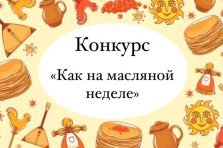 Конкурс

«Как на масляной неделе»